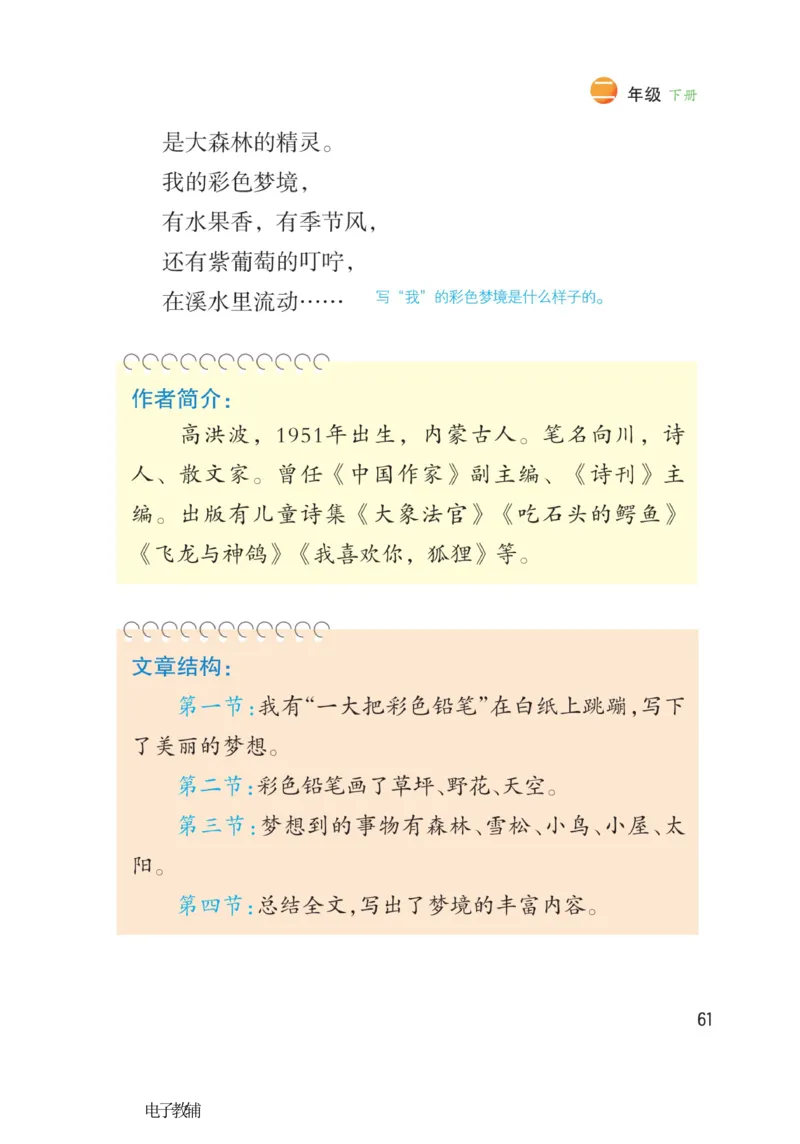 二 年级 下册

是大森林的精灵。
我的彩色梦境，
有水果香，有季节风，
还有紫葡萄的叮咛，
在溪水里流动……

写“我”的彩色梦境是什么样子的。

作者简介：

高洪波，1951年出生，内蒙古人。笔名向川，诗人、散文家。曾任《中国作家》副主编、《诗刊》主编。出版有儿童诗集《大象法官》《吃石头的鳄鱼》《飞龙与神鸽》《我喜欢你，狐狸》等。

文章结构：

第一节：我有“一大把彩色铅笔”在白纸上跳蹦，写下了美丽的梦想。

第二节：彩色铅笔画了草坪、野花、天空。

第三节：梦想到的事物有森林、雪松、小鸟、小屋、太阳。

第四节：总结全文，写出了梦境的丰富内容。

61

电子教辅